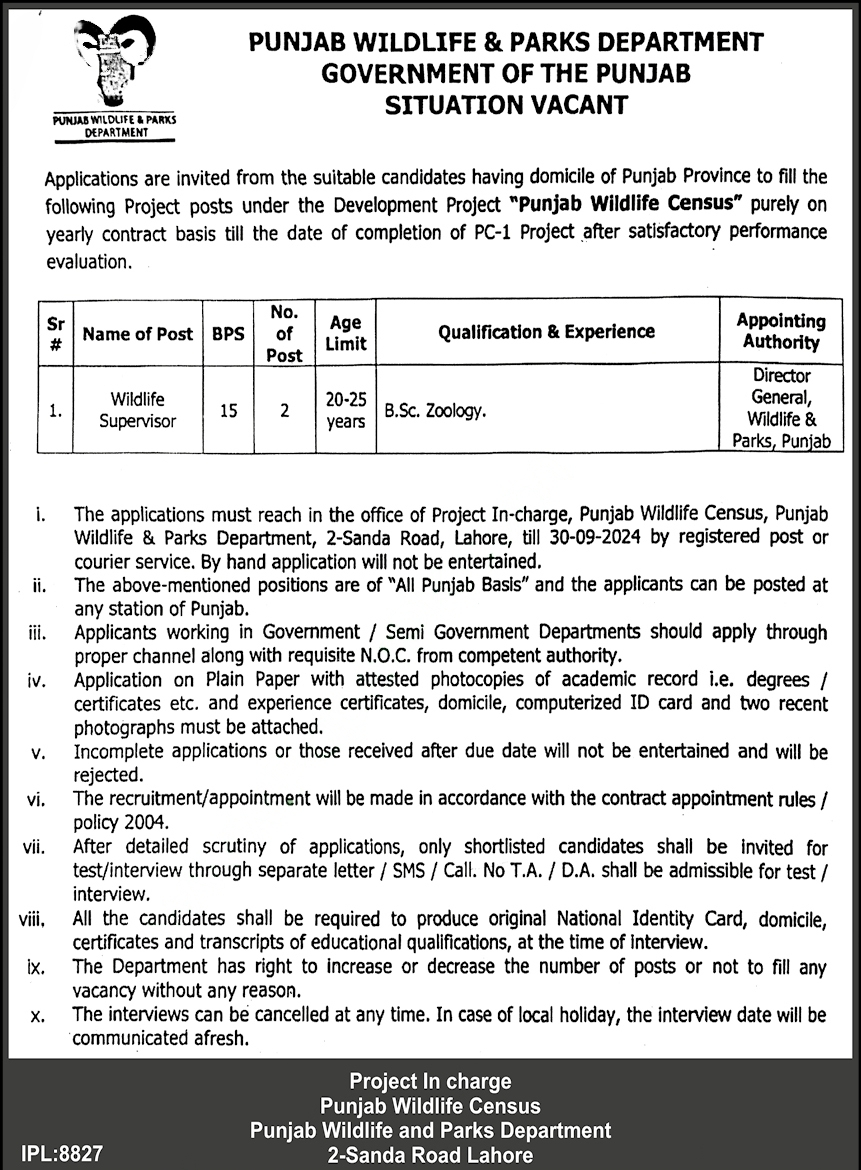 PUNJAB WILDLIFE & PARKS DEPARTMENT

PUNJAB WILDLIFE & PARKS DEPARTMENT
GOVERNMENT OF THE PUNJAB
SITUATION VACANT

Applications are invited from the suitable candidates having domicile of Punjab Province to fill the following Project posts under the Development Project "Punjab Wildlife Census" purely on yearly contract basis till the date of completion of PC-1 Project after satisfactory performance evaluation.

| Sr # | Name of Post | BPS | No. of Post | Age Limit | Qualification & Experience | Appointing Authority |
|---|---|---|---|---|---|---|
| 1. | Wildlife Supervisor | 15 | 2 | 20-25 years | B.Sc. Zoology. | Director General, Wildlife & Parks, Punjab |

i. The applications must reach in the office of Project In-charge, Punjab Wildlife Census, Punjab Wildlife & Parks Department, 2-Sanda Road, Lahore, till 30-09-2024 by registered post or courier service. By hand application will not be entertained.
ii. The above-mentioned positions are of "All Punjab Basis" and the applicants can be posted at any station of Punjab.
iii. Applicants working in Government / Semi Government Departments should apply through proper channel along with requisite N.O.C. from competent authority.
iv. Application on Plain Paper with attested photocopies of academic record i.e. degrees / certificates etc. and experience certificates, domicile, computerized ID card and two recent photographs must be attached.
v. Incomplete applications or those received after due date will not be entertained and will be rejected.
vi. The recruitment/appointment will be made in accordance with the contract appointment rules / policy 2004.
vii. After detailed scrutiny of applications, only shortlisted candidates shall be invited for test/interview through separate letter / SMS / Call. No T.A. / D.A. shall be admissible for test / interview.
viii. All the candidates shall be required to produce original National Identity Card, domicile, certificates and transcripts of educational qualifications, at the time of interview.
ix. The Department has right to increase or decrease the number of posts or not to fill any vacancy without any reason.
x. The interviews can be cancelled at any time. In case of local holiday, the interview date will be communicated afresh.

Project In charge
Punjab Wildlife Census
Punjab Wildlife and Parks Department
2-Sanda Road Lahore

IPL:8827